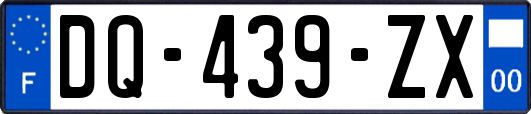 F

DQ-439-ZX

00